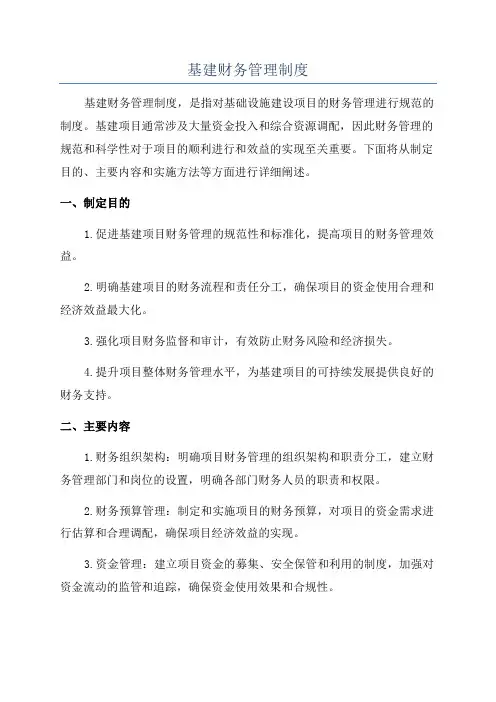 基建财务管理制度

基建财务管理制度，是指对基础设施建设项目的财务管理进行规范的制度。基建项目通常涉及大量资金投入和综合资源调配，因此财务管理的规范和科学性对于项目的顺利进行和效益的实现至关重要。下面将从制定目的、主要内容和实施方法等方面进行详细阐述。

一、制定目的

1.促进基建项目财务管理的规范性和标准化，提高项目的财务管理效益。

2.明确基建项目的财务流程和责任分工，确保项目的资金使用合理和经济效益最大化。

3.强化项目财务监督和审计，有效防止财务风险和经济损失。

4.提升项目整体财务管理水平，为基建项目的可持续发展提供良好的财务支持。

二、主要内容

1.财务组织架构：明确项目财务管理的组织架构和职责分工，建立财务管理部门和岗位的设置，明确各部门财务人员的职责和权限。

2.财务预算管理：制定和实施项目的财务预算，对项目的资金需求进行估算和合理调配，确保项目经济效益的实现。

3.资金管理：建立项目资金的募集、安全保管和利用的制度，加强对资金流动的监管和追踪，确保资金使用效果和合规性。